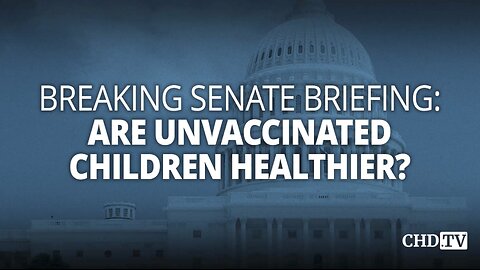 BREAKING SENATE BRIEFING:
ARE UNVACCINATED CHILDREN HEALTHIER?

CHD.TV